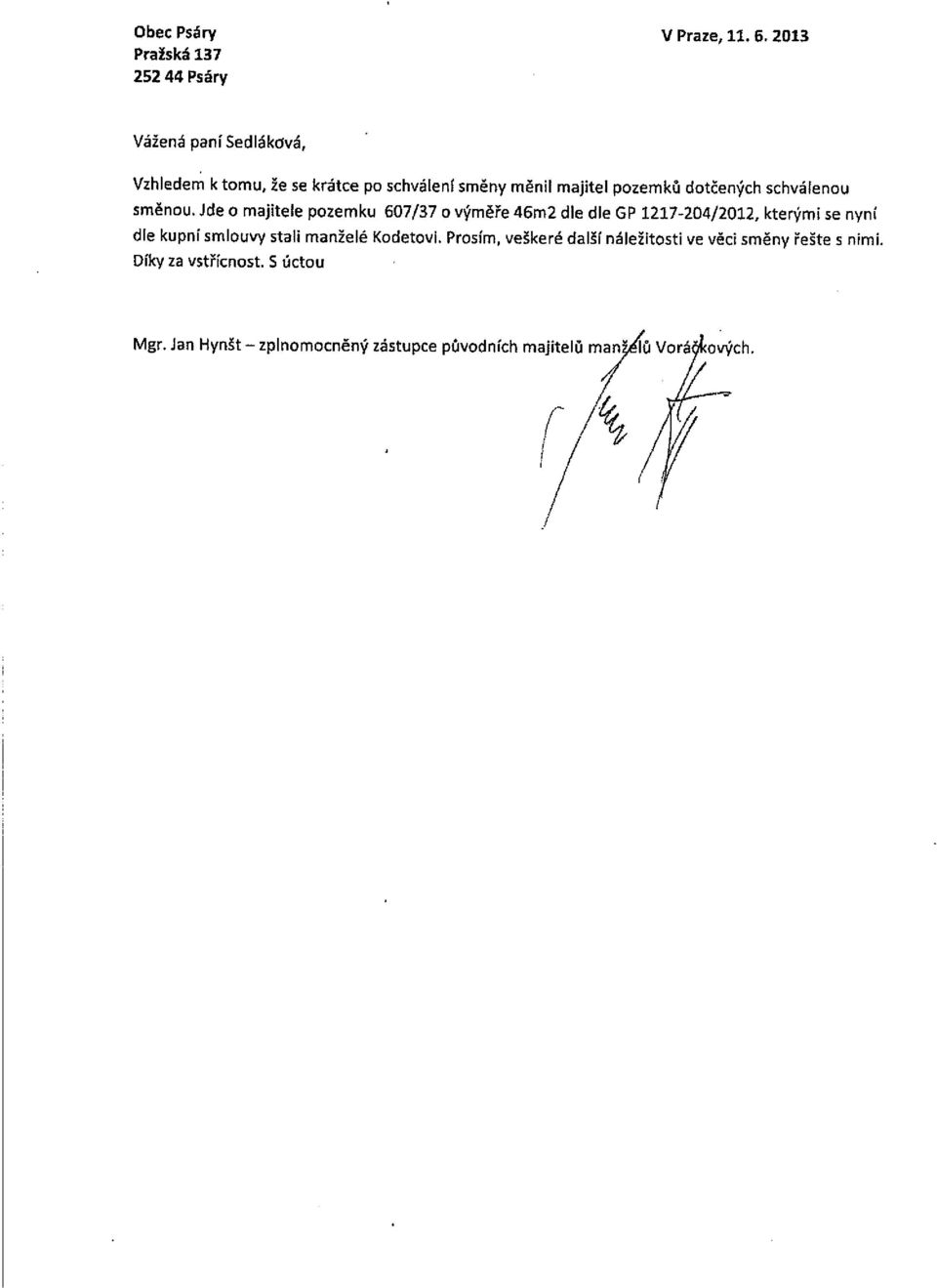 Obec Psáry
Pražská 137
252 44 Psáry

V Praze, 11. 6. 2013

Vážená paní Sedláková,

Vzhledem k tomu, že se krátce po schválení směny měnil majitel pozemků dotčených schválenou směnou. Jde o majitele pozemku 607/37 o výměře 46m2 dle dle GP 1217-204/2012, kterými se nyní dle kupní smlouvy stali manželé Kodetovi. Prosím, veškeré další náležitosti ve věci směny řešte s nimi. Díky za vstřícnost. S úctou

Mgr. Jan Hynšt – zplnomocněný zástupce původních majitelů manželů Voráčkových.